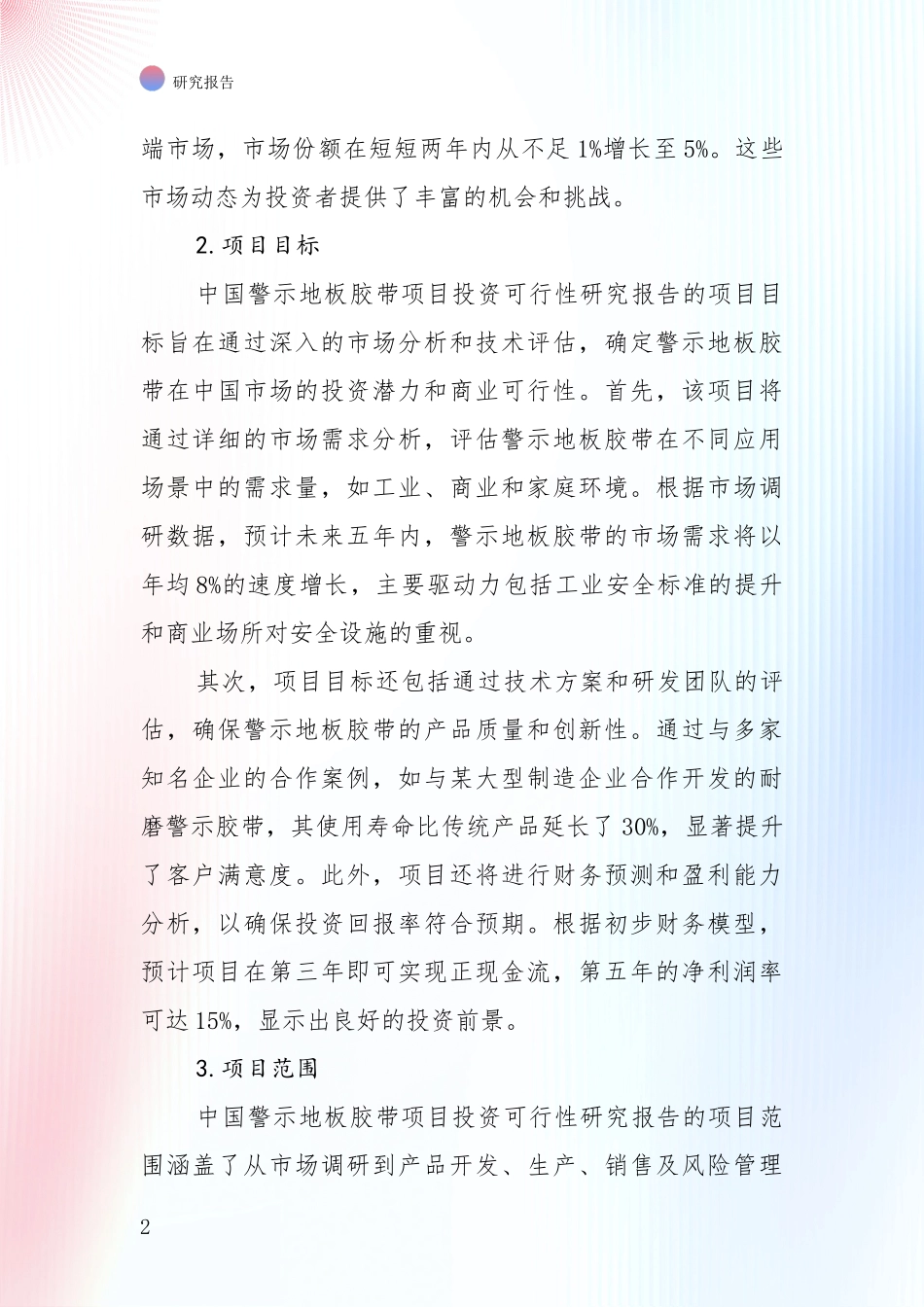 研究报告

端市场，市场份额在短短两年内从不足1%增长至5%。这些市场动态为投资者提供了丰富的机会和挑战。

2.项目目标

中国警示地板胶带项目投资可行性研究报告的项目目标旨在通过深入的市场分析和技术评估，确定警示地板胶带在中国市场的投资潜力和商业可行性。首先，该项目将通过详细的市场需求分析，评估警示地板胶带在不同应用场景中的需求量，如工业、商业和家庭环境。根据市场调研数据，预计未来五年内，警示地板胶带的市场需求将以年均8%的速度增长，主要驱动力包括工业安全标准的提升和商业场所对安全设施的重视。

其次，项目目标还包括通过技术方案和研发团队的评估，确保警示地板胶带的产品质量和创新性。通过与多家知名企业的合作案例，如与某大型制造企业合作开发的耐磨警示胶带，其使用寿命比传统产品延长了30%，显著提升了客户满意度。此外，项目还将进行财务预测和盈利能力分析，以确保投资回报率符合预期。根据初步财务模型，预计项目在第三年即可实现正现金流，第五年的净利润率可达15%，显示出良好的投资前景。

3.项目范围

中国警示地板胶带项目投资可行性研究报告的项目范围涵盖了从市场调研到产品开发、生产、销售及风险管理

2